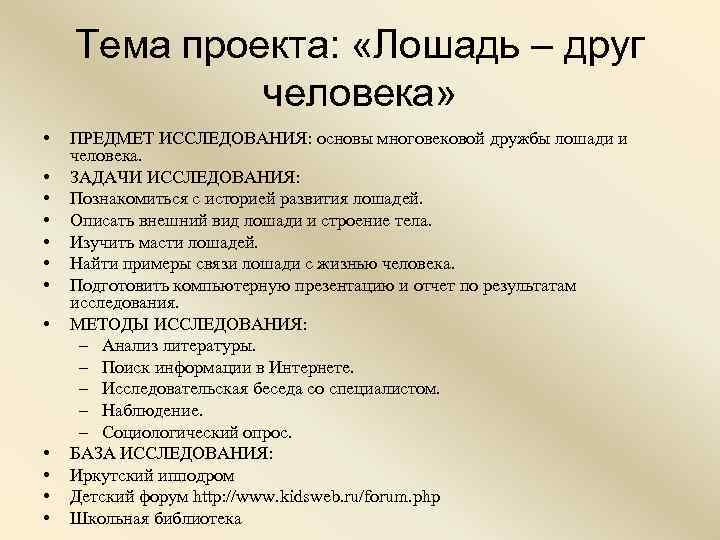 Тема проекта: «Лошадь – друг человека»

• ПРЕДМЕТ ИССЛЕДОВАНИЯ: основы многовековой дружбы лошади и человека.
• ЗАДАЧИ ИССЛЕДОВАНИЯ:
• Познакомиться с историей развития лошадей.
• Описать внешний вид лошади и строение тела.
• Изучить масти лошадей.
• Найти примеры связи лошади с жизнью человека.
• Подготовить компьютерную презентацию и отчет по результатам исследования.
• МЕТОДЫ ИССЛЕДОВАНИЯ:
– Анализ литературы.
– Поиск информации в Интернете.
– Исследовательская беседа со специалистом.
– Наблюдение.
– Социологический опрос.
• БАЗА ИССЛЕДОВАНИЯ:
• Иркутский ипподром
• Детский форум http://www.kidsweb.ru/forum.php
• Школьная библиотека